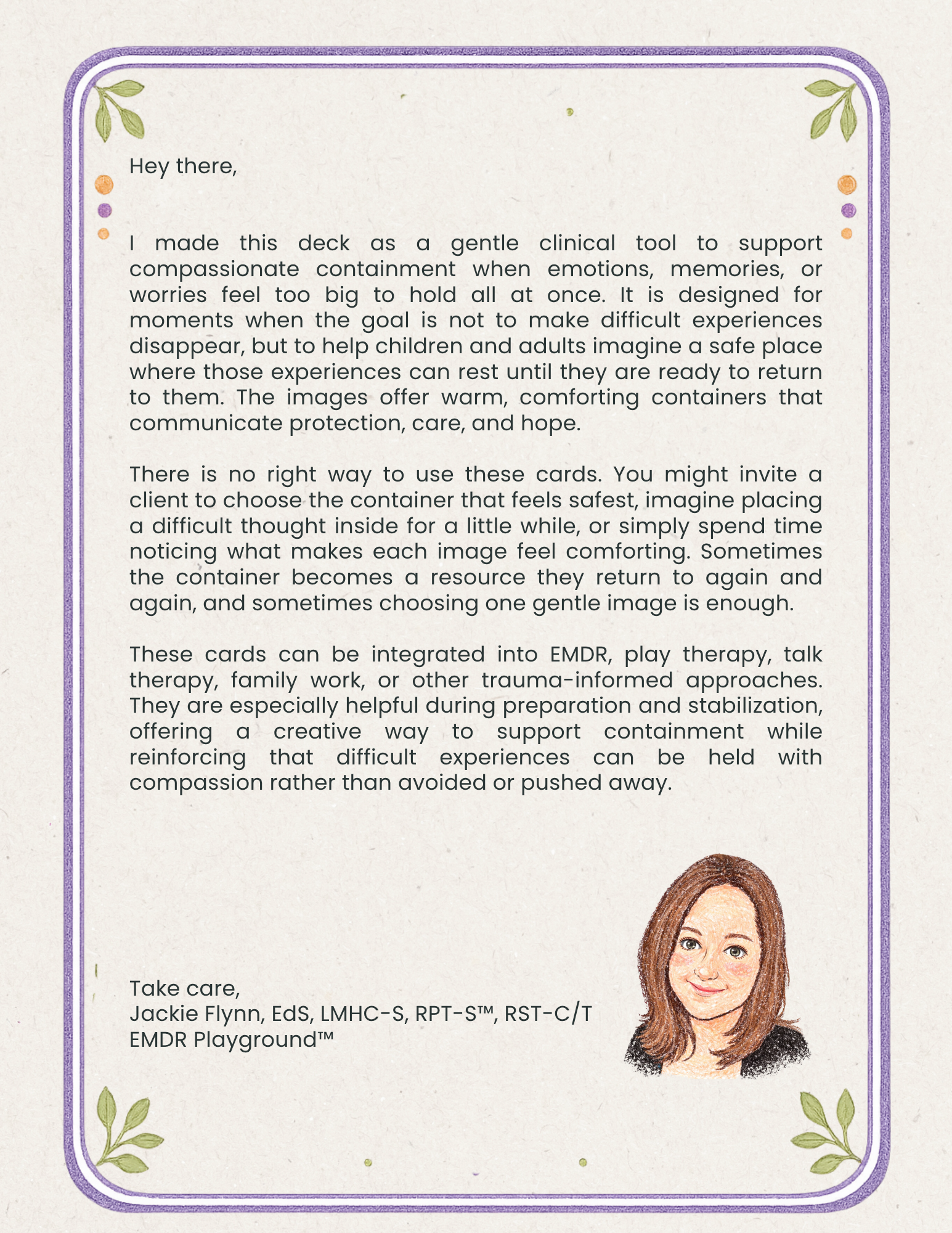 Hey there,

I made this deck as a gentle clinical tool to support compassionate containment when emotions, memories, or worries feel too big to hold all at once. It is designed for moments when the goal is not to make difficult experiences disappear, but to help children and adults imagine a safe place where those experiences can rest until they are ready to return to them. The images offer warm, comforting containers that communicate protection, care, and hope.

There is no right way to use these cards. You might invite a client to choose the container that feels safest, imagine placing a difficult thought inside for a little while, or simply spend time noticing what makes each image feel comforting. Sometimes the container becomes a resource they return to again and again, and sometimes choosing one gentle image is enough.

These cards can be integrated into EMDR, play therapy, talk therapy, family work, or other trauma-informed approaches. They are especially helpful during preparation and stabilization, offering a creative way to support containment while reinforcing that difficult experiences can be held with compassion rather than avoided or pushed away.

Take care,
Jackie Flynn, EdS, LMHC-S, RPT-S™, RST-C/T
EMDR Playground™